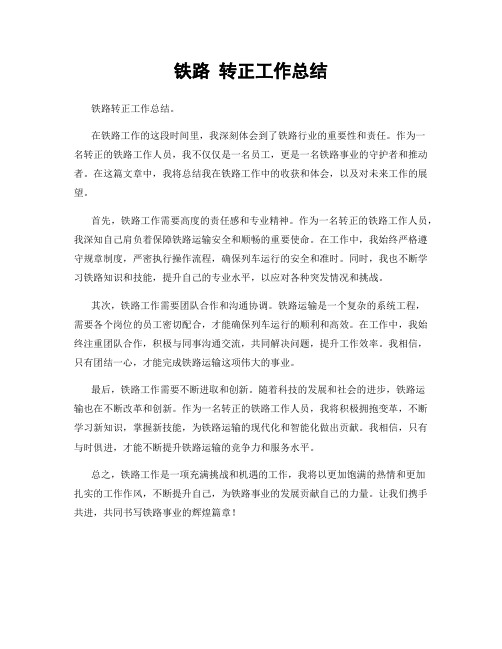 铁路 转正工作总结

铁路转正工作总结。

在铁路工作的这段时间里，我深刻体会到了铁路行业的重要性和责任。作为一名转正的铁路工作人员，我不仅仅是一名员工，更是一名铁路事业的守护者和推动者。在这篇文章中，我将总结我在铁路工作中的收获和体会，以及对未来工作的展望。

首先，铁路工作需要高度的责任感和专业精神。作为一名转正的铁路工作人员，我深知自己肩负着保障铁路运输安全和顺畅的重要使命。在工作中，我始终严格遵守规章制度，严密执行操作流程，确保列车运行的安全和准时。同时，我也不断学习铁路知识和技能，提升自己的专业水平，以应对各种突发情况和挑战。

其次，铁路工作需要团队合作和沟通协调。铁路运输是一个复杂的系统工程，需要各个岗位的员工密切配合，才能确保列车运行的顺利和高效。在工作中，我始终注重团队合作，积极与同事沟通交流，共同解决问题，提升工作效率。我相信，只有团结一心，才能完成铁路运输这项伟大的事业。

最后，铁路工作需要不断进取和创新。随着科技的发展和社会的进步，铁路运输也在不断改革和创新。作为一名转正的铁路工作人员，我将积极拥抱变革，不断学习新知识，掌握新技能，为铁路运输的现代化和智能化做出贡献。我相信，只有与时俱进，才能不断提升铁路运输的竞争力和服务水平。

总之，铁路工作是一项充满挑战和机遇的工作，我将以更加饱满的热情和更加扎实的工作作风，不断提升自己，为铁路事业的发展贡献自己的力量。让我们携手共进，共同书写铁路事业的辉煌篇章！